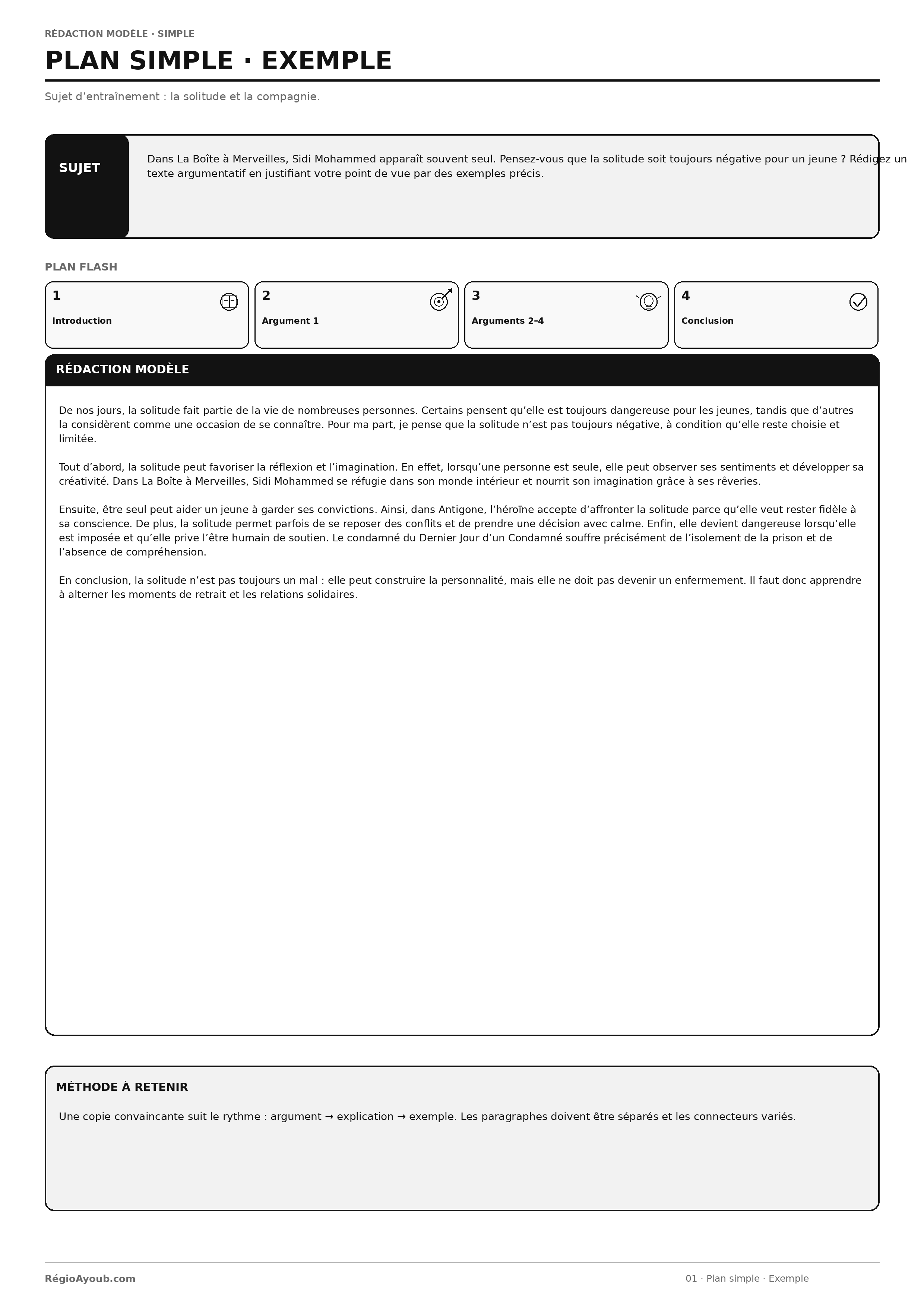 RÉDACTION MODÈLE · SIMPLE

PLAN SIMPLE · EXEMPLE

Sujet d’entraînement : la solitude et la compagnie.

SUJET

Dans La Boîte à Merveilles, Sidi Mohammed apparaît souvent seul. Pensez-vous que la solitude soit toujours négative pour un jeune ? Rédigez un texte argumentatif en justifiant votre point de vue par des exemples précis.

PLAN FLASH

1
Introduction

2
Argument 1

3
Arguments 2–4

4
Conclusion

RÉDACTION MODÈLE

De nos jours, la solitude fait partie de la vie de nombreuses personnes. Certains pensent qu’elle est toujours dangereuse pour les jeunes, tandis que d’autres la considèrent comme une occasion de se connaître. Pour ma part, je pense que la solitude n’est pas toujours négative, à condition qu’elle reste choisie et limitée.

Tout d’abord, la solitude peut favoriser la réflexion et l’imagination. En effet, lorsqu’une personne est seule, elle peut observer ses sentiments et développer sa créativité. Dans La Boîte à Merveilles, Sidi Mohammed se réfugie dans son monde intérieur et nourrit son imagination grâce à ses rêveries.

Ensuite, être seul peut aider un jeune à garder ses convictions. Ainsi, dans Antigone, l’héroïne accepte d’affronter la solitude parce qu’elle veut rester fidèle à sa conscience. De plus, la solitude permet parfois de se reposer des conflits et de prendre une décision avec calme. Enfin, elle devient dangereuse lorsqu’elle est imposée et qu’elle prive l’être humain de soutien. Le condamné du Dernier Jour d’un Condamné souffre précisément de l’isolement de la prison et de l’absence de compréhension.

En conclusion, la solitude n’est pas toujours un mal : elle peut construire la personnalité, mais elle ne doit pas devenir un enfermement. Il faut donc apprendre à alterner les moments de retrait et les relations solidaires.

MÉTHODE À RETENIR

Une copie convaincante suit le rythme : argument → explication → exemple. Les paragraphes doivent être séparés et les connecteurs variés.

RégioAyoub.com

01 · Plan simple · Exemple